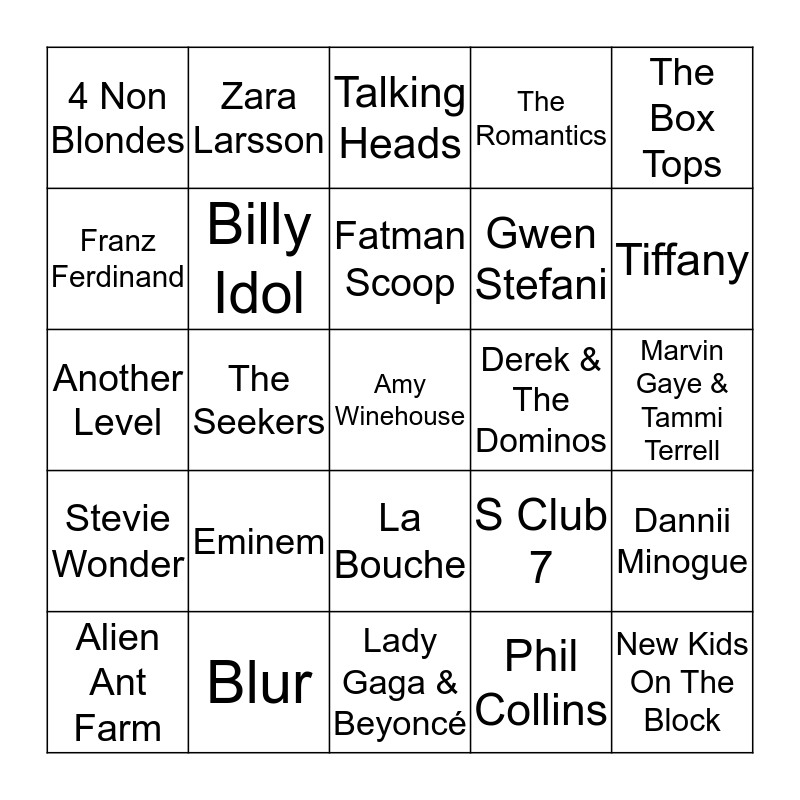 | 4 Non Blondes | Zara Larsson | Talking Heads | The Romantics | The Box Tops |
|---|---|---|---|---|
| Franz Ferdinand | Billy Idol | Fatman Scoop | Gwen Stefani | Tiffany |
| Another Level | The Seekers | Amy Winehouse | Derek & The Dominos | Marvin Gaye & Tammi Terrell |
| Stevie Wonder | Eminem | La Bouche | S Club 7 | Dannii Minogue |
| Alien Ant Farm | Blur | Lady Gaga & Beyoncé | Phil Collins | New Kids On The Block |